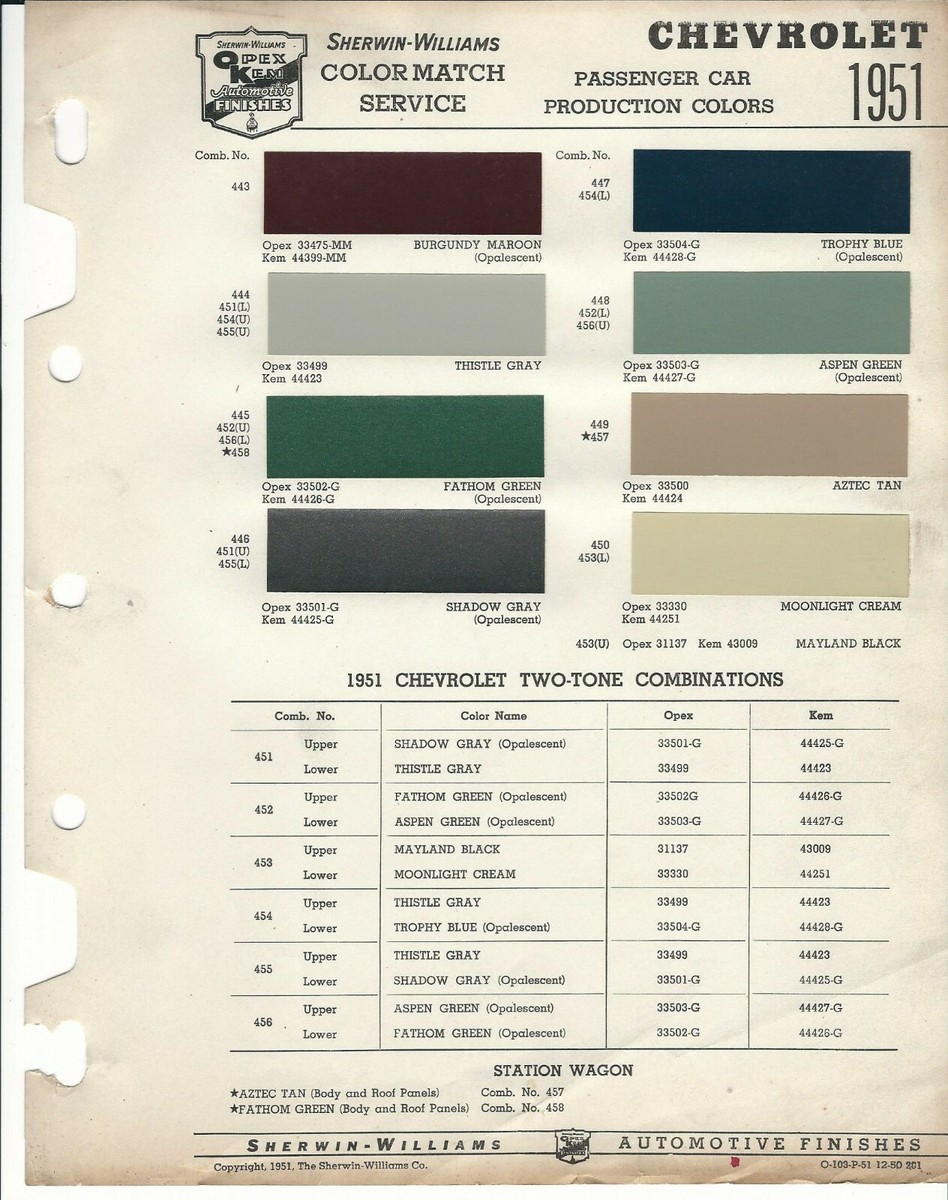 SHERWIN-WILLIAMS
OPEX KEM
Automotive FINISHES

SHERWIN-WILLIAMS
COLOR MATCH
SERVICE

CHEVROLET
PASSENGER CAR
PRODUCTION COLORS
1951

Comb. No.
443
Opex 33475-MM
Kem 44399-MM
BURGUNDY MAROON
(Opalescent)

444
451(L)
454(U)
455(U)
Opex 33499
Kem 44423
THISTLE GRAY

445
452(U)
456(L)
★458
Opex 33502-G
Kem 44426-G
FATHOM GREEN
(Opalescent)

446
451(U)
455(L)
Opex 33501-G
Kem 44425-G
SHADOW GRAY
(Opalescent)

Comb. No.
447
454(L)
Opex 33504-G
Kem 44428-G
TROPHY BLUE
(Opalescent)

448
452(L)
456(U)
Opex 33503-G
Kem 44427-G
ASPEN GREEN
(Opalescent)

449
★457
Opex 33500
Kem 44424
AZTEC TAN

450
453(L)
Opex 33330
Kem 44251
MOONLIGHT CREAM

453(U) Opex 31137 Kem 43009 MAYLAND BLACK

1951 CHEVROLET TWO-TONE COMBINATIONS

| Comb. No. | | Color Name | Opex | Kem |
|---|---|---|---|---|
| 451 | Upper | SHADOW GRAY (Opalescent) | 33501-G | 44425-G |
| | Lower | THISTLE GRAY | 33499 | 44423 |
| 452 | Upper | FATHOM GREEN (Opalescent) | 33502G | 44426-G |
| | Lower | ASPEN GREEN (Opalescent) | 33503-G | 44427-G |
| 453 | Upper | MAYLAND BLACK | 31137 | 43009 |
| | Lower | MOONLIGHT CREAM | 33330 | 44251 |
| 454 | Upper | THISTLE GRAY | 33499 | 44423 |
| | Lower | TROPHY BLUE (Opalescent) | 33504-G | 44428-G |
| 455 | Upper | THISTLE GRAY | 33499 | 44423 |
| | Lower | SHADOW GRAY (Opalescent) | 33501-G | 44425-G |
| 456 | Upper | ASPEN GREEN (Opalescent) | 33503-G | 44427-G |
| | Lower | FATHOM GREEN (Opalescent) | 33502-G | 44426-G |

STATION WAGON
★AZTEC TAN (Body and Roof Panels) Comb. No. 457
★FATHOM GREEN (Body and Roof Panels) Comb. No. 458

SHERWIN-WILLIAMS AUTOMOTIVE FINISHES
Copyright, 1951, The Sherwin-Williams Co.
O-103-P-51 12-50 201